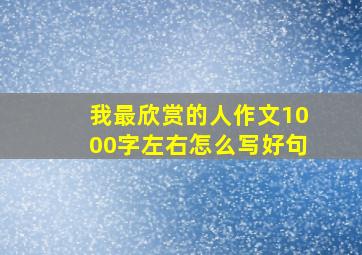 我最欣赏的人作文1000字左右怎么写好句